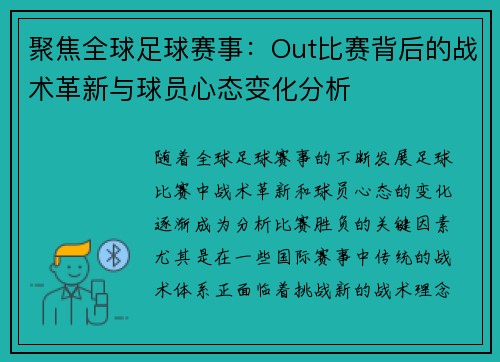 聚焦全球足球赛事：Out比赛背后的战术革新与球员心态变化分析

随着全球足球赛事的不断发展足球比赛中战术革新和球员心态的变化逐渐成为分析比赛胜负的关键因素尤其是在一些国际赛事中传统的战术体系正面临着挑战新的战术理念